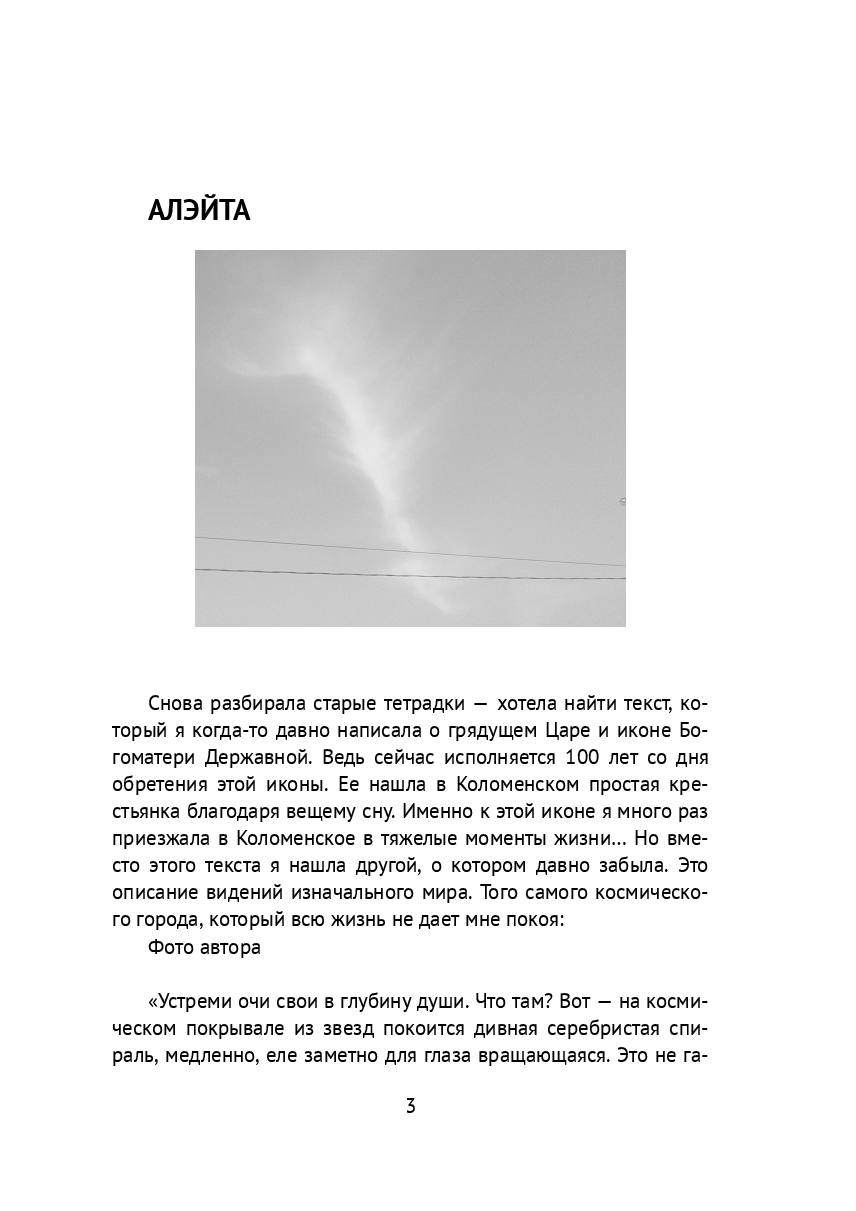 АЛЭЙТА

Снова разбирала старые тетрадки — хотела найти текст, который я когда-то давно написала о грядущем Царе и иконе Богоматери Державной. Ведь сейчас исполняется 100 лет со дня обретения этой иконы. Ее нашла в Коломенском простая крестьянка благодаря вещему сну. Именно к этой иконе я много раз приезжала в Коломенское в тяжелые моменты жизни... Но вместо этого текста я нашла другой, о котором давно забыла. Это описание видений изначального мира. Того самого космического города, который всю жизнь не дает мне покоя:

Фото автора

«Устреми очи свои в глубину души. Что там? Вот — на космическом покрывале из звезд покоится дивная серебристая спираль, медленно, еле заметно для глаза вращающаяся. Это не га-

3